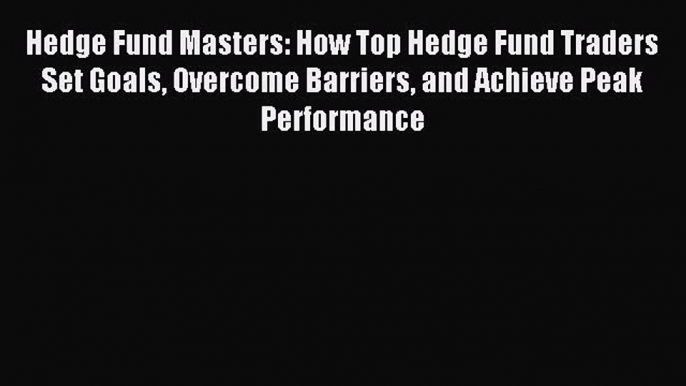 Hedge Fund Masters: How Top Hedge Fund Traders Set Goals, Overcome Barriers, and Achieve Peak Performance